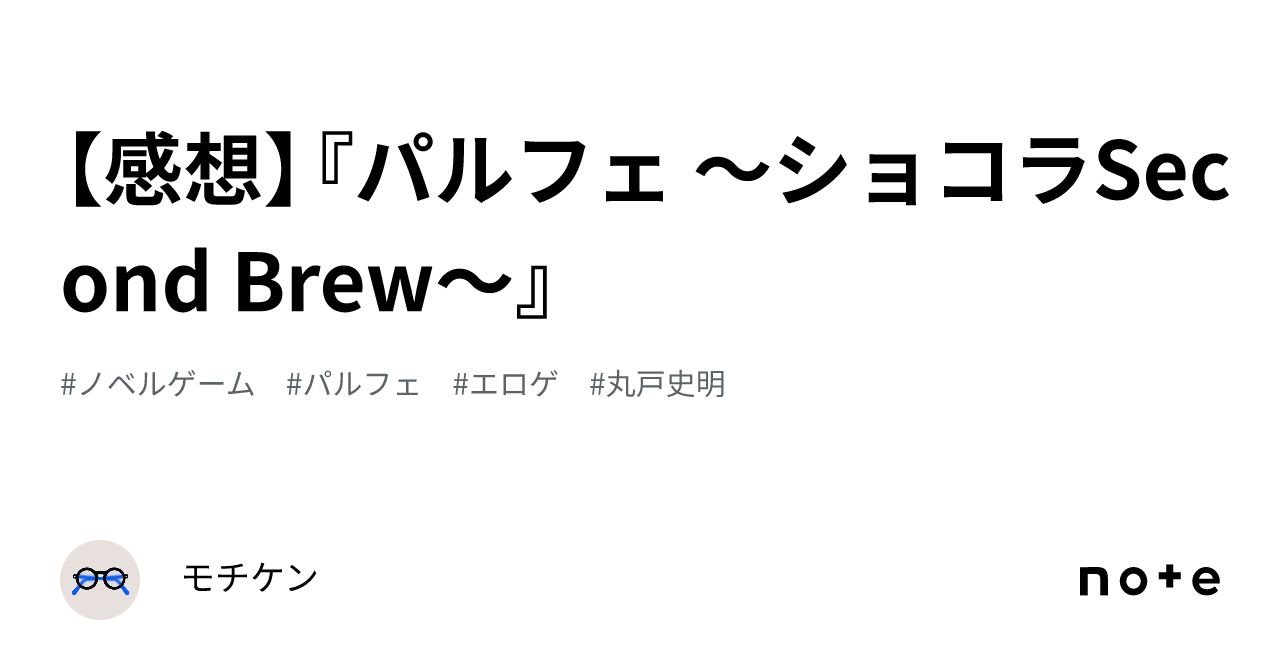 【感想】『パルフェ ～ショコラSecond Brew～』

#ノベルゲーム　#パルフェ　#エロゲ　#丸戸史明

モチケン

note